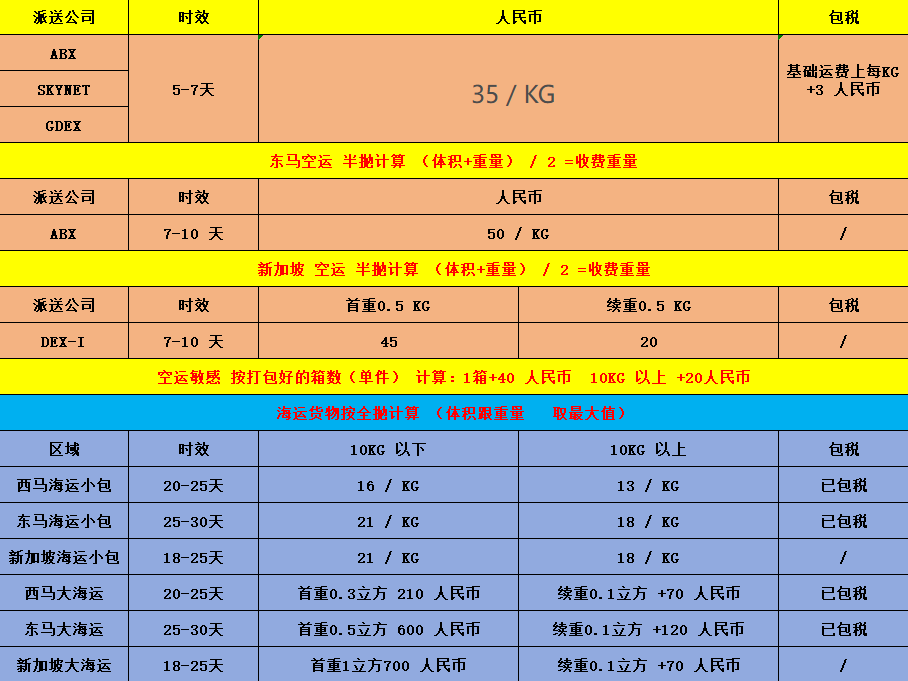 | 派送公司 | 时效 | 人民币 | 包税 |
|---|---|---|---|
| ABX | 5-7天 | 35 / KG | 基础运费上每KG +3 人民币 |
| SKYNET | | | |
| GDEX | | | |

东马空运 半抛计算 （体积+重量） / 2 =收费重量

| 派送公司 | 时效 | 人民币 | 包税 |
|---|---|---|---|
| ABX | 7-10 天 | 50 / KG | / |

新加坡 空运 半抛计算 （体积+重量） / 2 =收费重量

| 派送公司 | 时效 | 首重0.5 KG | 续重0.5 KG | 包税 |
|---|---|---|---|---|
| DEX-I | 7-10 天 | 45 | 20 | / |

空运敏感 按打包好的箱数（单件） 计算：1箱+40 人民币 10KG 以上 +20人民币

海运货物按全抛计算 （体积跟重量 取最大值）

| 区域 | 时效 | 10KG 以下 | 10KG 以上 | 包税 |
|---|---|---|---|---|
| 西马海运小包 | 20-25天 | 16 / KG | 13 / KG | 已包税 |
| 东马海运小包 | 25-30天 | 21 / KG | 18 / KG | 已包税 |
| 新加坡海运小包 | 18-25天 | 21 / KG | 18 / KG | / |
| 西马大海运 | 20-25天 | 首重0.3立方 210 人民币 | 续重0.1立方 +70 人民币 | 已包税 |
| 东马大海运 | 25-30天 | 首重0.5立方 600 人民币 | 续重0.1立方 +120 人民币 | 已包税 |
| 新加坡大海运 | 18-25天 | 首重1立方700 人民币 | 续重0.1立方 +70 人民币 | / |